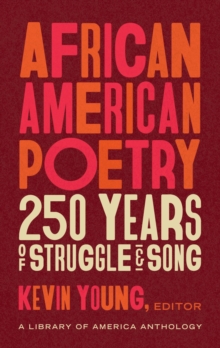 AFRICAN AMERICAN POETRY
250 YEARS OF STRUGGLE & SONG

KEVIN YOUNG, EDITOR

A LIBRARY OF AMERICA ANTHOLOGY